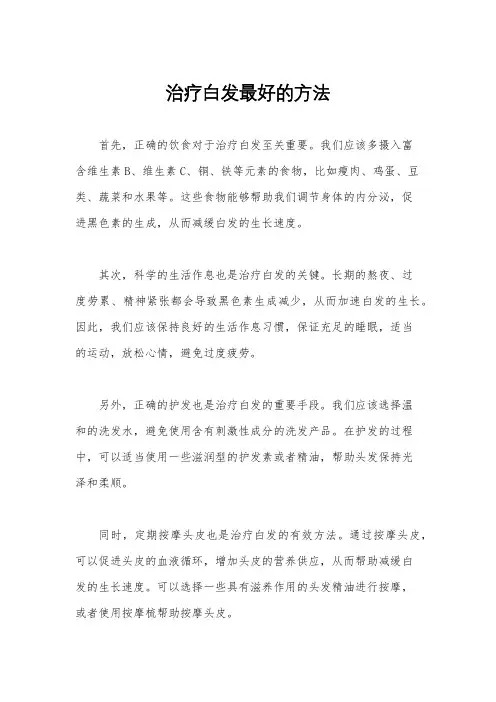 治疗白发最好的方法

首先，正确的饮食对于治疗白发至关重要。我们应该多摄入富含维生素B、维生素C、铜、铁等元素的食物，比如瘦肉、鸡蛋、豆类、蔬菜和水果等。这些食物能够帮助我们调节身体的内分泌，促进黑色素的生成，从而减缓白发的生长速度。

其次，科学的生活作息也是治疗白发的关键。长期的熬夜、过度劳累、精神紧张都会导致黑色素生成减少，从而加速白发的生长。因此，我们应该保持良好的生活作息习惯，保证充足的睡眠，适当的运动，放松心情，避免过度疲劳。

另外，正确的护发也是治疗白发的重要手段。我们应该选择温和的洗发水，避免使用含有刺激性成分的洗发产品。在护发的过程中，可以适当使用一些滋润型的护发素或者精油，帮助头发保持光泽和柔顺。

同时，定期按摩头皮也是治疗白发的有效方法。通过按摩头皮，可以促进头皮的血液循环，增加头皮的营养供应，从而帮助减缓白发的生长速度。可以选择一些具有滋养作用的头发精油进行按摩，或者使用按摩梳帮助按摩头皮。